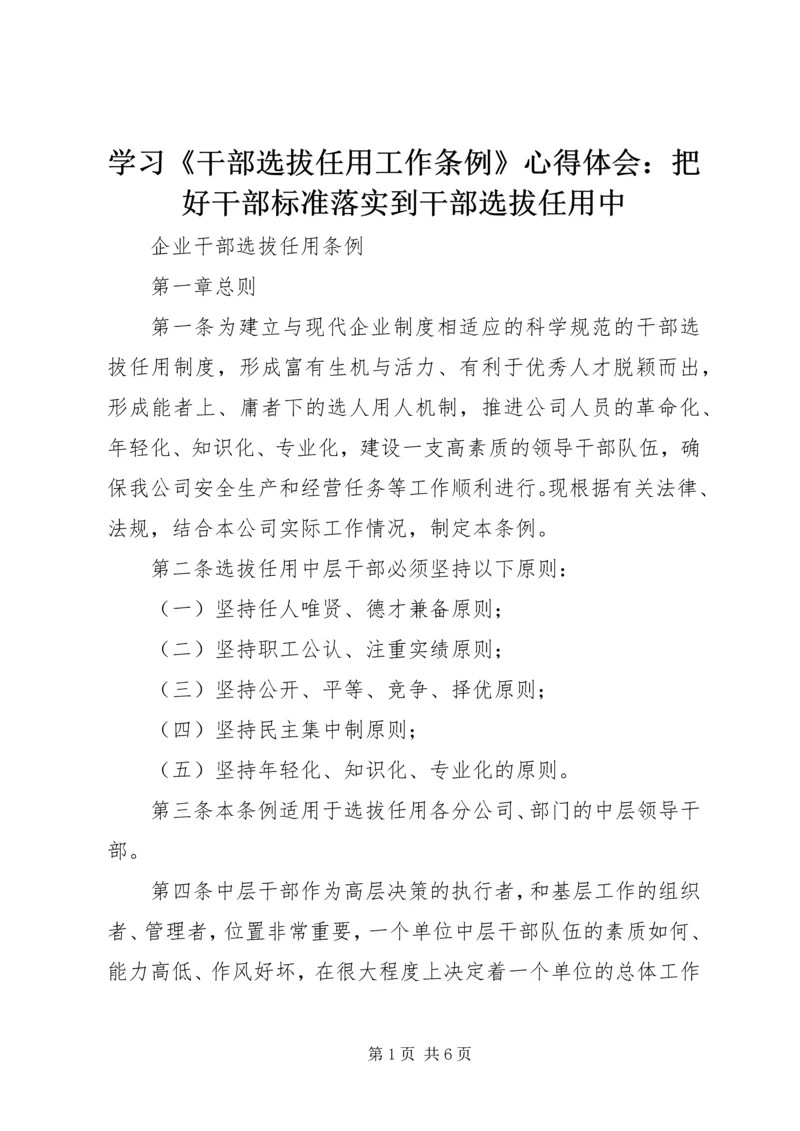 学习《干部选拔任用工作条例》心得体会：把好干部标准落实到干部选拔任用中

企业干部选拔任用条例

第一章总则

第一条为建立与现代企业制度相适应的科学规范的干部选拔任用制度，形成富有生机与活力、有利于优秀人才脱颖而出，形成能者上、庸者下的选人用人机制，推进公司人员的革命化、年轻化、知识化、专业化，建设一支高素质的领导干部队伍，确保我公司安全生产和经营任务等工作顺利进行。现根据有关法律、法规，结合本公司实际工作情况，制定本条例。

第二条选拔任用中层干部必须坚持以下原则：

（一）坚持任人唯贤、德才兼备原则；

（二）坚持职工公认、注重实绩原则；

（三）坚持公开、平等、竞争、择优原则；

（四）坚持民主集中制原则；

（五）坚持年轻化、知识化、专业化的原则。

第三条本条例适用于选拔任用各分公司、部门的中层领导干部。

第四条中层干部作为高层决策的执行者，和基层工作的组织者、管理者，位置非常重要，一个单位中层干部队伍的素质如何、能力高低、作风好坏，在很大程度上决定着一个单位的总体工作

第 1 页 共 6 页